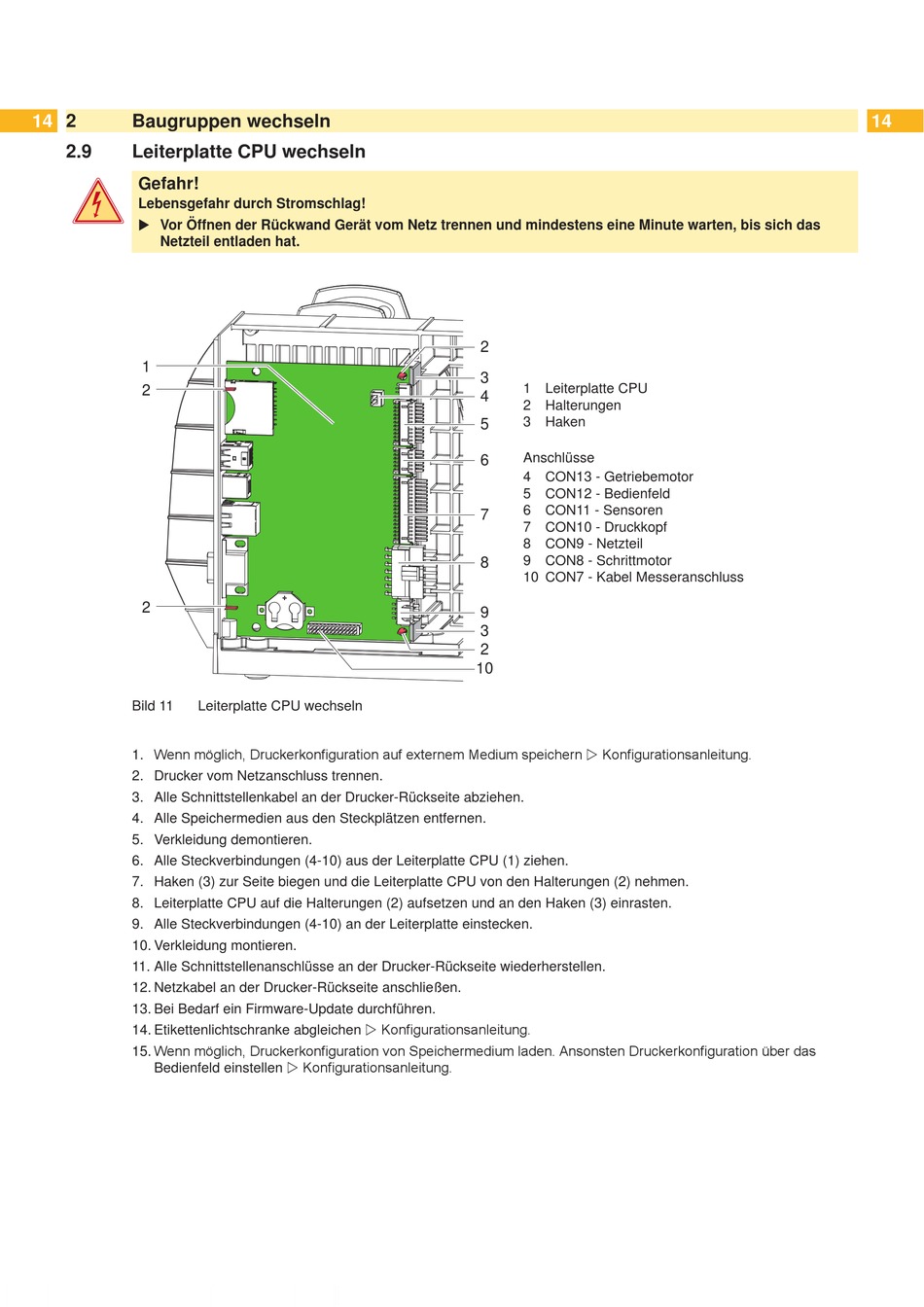 14 2 Baugruppen wechseln 14

2.9 Leiterplatte CPU wechseln

Gefahr!
Lebensgefahr durch Stromschlag!
▶ Vor Öffnen der Rückwand Gerät vom Netz trennen und mindestens eine Minute warten, bis sich das Netzteil entladen hat.

1
2
2
2
3
4
5
6
7
8
9
3
2
10

1 Leiterplatte CPU
2 Halterungen
3 Haken

Anschlüsse
4 CON13 - Getriebemotor
5 CON12 - Bedienfeld
6 CON11 - Sensoren
7 CON10 - Druckkopf
8 CON9 - Netzteil
9 CON8 - Schrittmotor
10 CON7 - Kabel Messeranschluss

Bild 11 Leiterplatte CPU wechseln

1. Wenn möglich, Druckerkonfiguration auf externem Medium speichern ▷ Konfigurationsanleitung.
2. Drucker vom Netzanschluss trennen.
3. Alle Schnittstellenkabel an der Drucker-Rückseite abziehen.
4. Alle Speichermedien aus den Steckplätzen entfernen.
5. Verkleidung demontieren.
6. Alle Steckverbindungen (4-10) aus der Leiterplatte CPU (1) ziehen.
7. Haken (3) zur Seite biegen und die Leiterplatte CPU von den Halterungen (2) nehmen.
8. Leiterplatte CPU auf die Halterungen (2) aufsetzen und an den Haken (3) einrasten.
9. Alle Steckverbindungen (4-10) an der Leiterplatte einstecken.
10. Verkleidung montieren.
11. Alle Schnittstellenanschlüsse an der Drucker-Rückseite wiederherstellen.
12. Netzkabel an der Drucker-Rückseite anschließen.
13. Bei Bedarf ein Firmware-Update durchführen.
14. Etikettenlichtschranke abgleichen ▷ Konfigurationsanleitung.
15. Wenn möglich, Druckerkonfiguration von Speichermedium laden. Ansonsten Druckerkonfiguration über das Bedienfeld einstellen ▷ Konfigurationsanleitung.